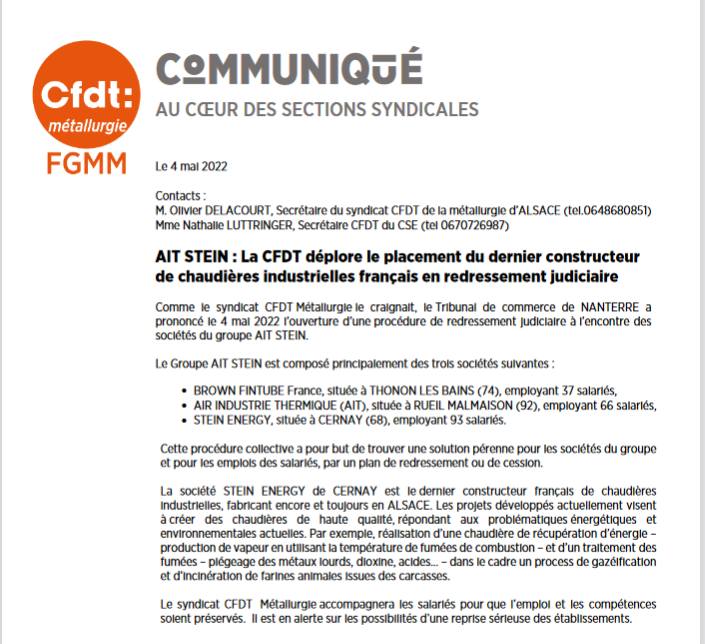 Cfdt:
métallurgie
FGMM

COMMUNIQUÉ
AU CŒUR DES SECTIONS SYNDICALES

Le 4 mai 2022

Contacts :
M. Olivier DELACOURT, Secrétaire du syndicat CFDT de la métallurgie d'ALSACE (tel.0648680851)
Mme Nathalie LUTTRINGER, Secrétaire CFDT du CSE (tel 0670726987)

AIT STEIN : La CFDT déplore le placement du dernier constructeur de chaudières industrielles français en redressement judiciaire

Comme le syndicat CFDT Métallurgie le craignait, le Tribunal de commerce de NANTERRE a prononcé le 4 mai 2022 l'ouverture d'une procédure de redressement judiciaire à l'encontre des sociétés du groupe AIT STEIN.

Le Groupe AIT STEIN est composé principalement des trois sociétés suivantes :

• BROWN FINTUBE France, située à THONON LES BAINS (74), employant 37 salariés,
• AIR INDUSTRIE THERMIQUE (AIT), située à RUEIL MALMAISON (92), employant 66 salariés,
• STEIN ENERGY, située à CERNAY (68), employant 93 salariés.

Cette procédure collective a pour but de trouver une solution pérenne pour les sociétés du groupe et pour les emplois des salariés, par un plan de redressement ou de cession.

La société STEIN ENERGY de CERNAY est le dernier constructeur français de chaudières industrielles, fabricant encore et toujours en ALSACE. Les projets développés actuellement visent à créer des chaudières de haute qualité, répondant aux problématiques énergétiques et environnementales actuelles. Par exemple, réalisation d'une chaudière de récupération d'énergie – production de vapeur en utilisant la température de fumées de combustion – et d'un traitement des fumées – piégeage des métaux lourds, dioxine, acides... – dans le cadre un process de gazéification et d'incinération de farines animales issues des carcasses.

Le syndicat CFDT Métallurgie accompagnera les salariés pour que l'emploi et les compétences soient préservés. Il est en alerte sur les possibilités d'une reprise sérieuse des établissements.